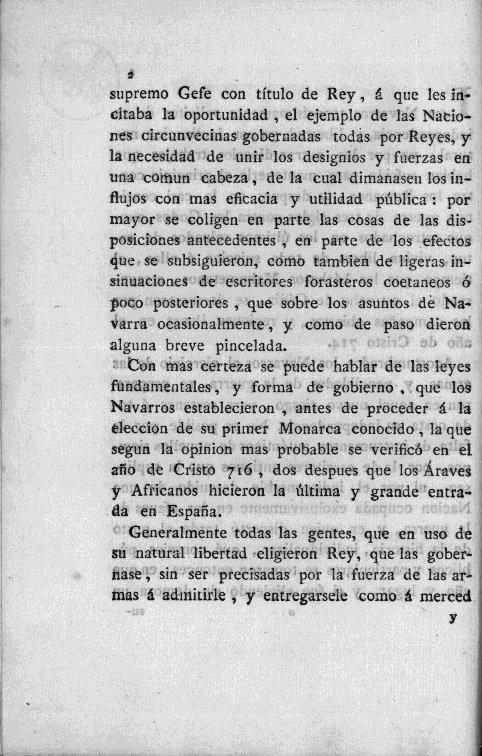 2

supremo Gefe con título de Rey, á que les incitaba la oportunidad, el ejemplo de las Naciones circunvecinas gobernadas todas por Reyes, y la necesidad de unir los designios y fuerzas en una comun cabeza, de la cual dimanasen los influjos con mas eficacia y utilidad pública: por mayor se coligen en parte las cosas de las disposiciones antecedentes, en parte de los efectos que se subsiguieron, como tambien de ligeras insinuaciones de escritores forasteros coetaneos ó poco posteriores, que sobre los asuntos de Navarra ocasionalmente, y como de paso dieron alguna breve pincelada.

Con mas certeza se puede hablar de las leyes fundamentales, y forma de gobierno, que los Navarros establecieron, antes de proceder á la eleccion de su primer Monarca conocido, la que segun la opinion mas probable se verificó en el año de Cristo 716, dos despues que los Áraves y Africanos hicieron la última y grande entrada en España.

Generalmente todas las gentes, que en uso de su natural libertad eligieron Rey, que las gobernase, sin ser precisadas por la fuerza de las armas á admitirle, y entregarsele como á merced

y